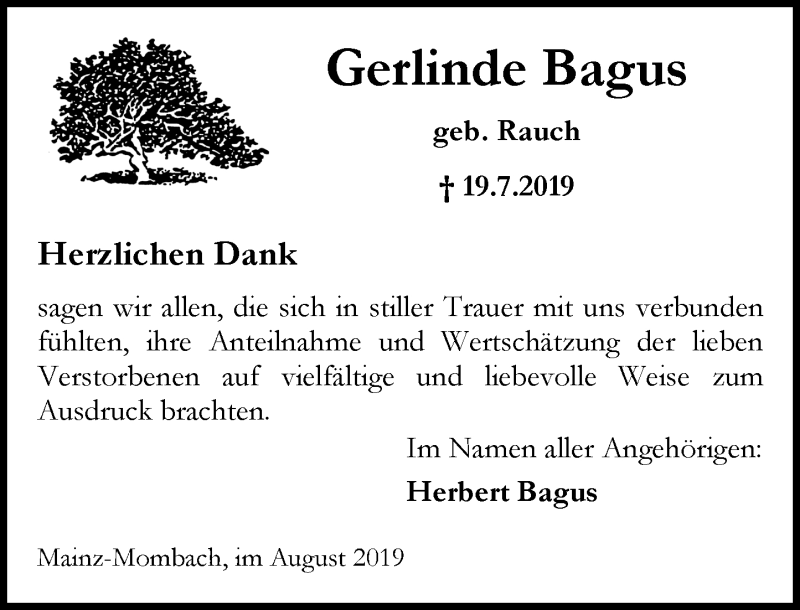 Gerlinde Bagus

geb. Rauch

† 19.7.2019

Herzlichen Dank

sagen wir allen, die sich in stiller Trauer mit uns verbunden fühlten, ihre Anteilnahme und Wertschätzung der lieben Verstorbenen auf vielfältige und liebevolle Weise zum Ausdruck brachten.

Im Namen aller Angehörigen:

Herbert Bagus

Mainz-Mombach, im August 2019